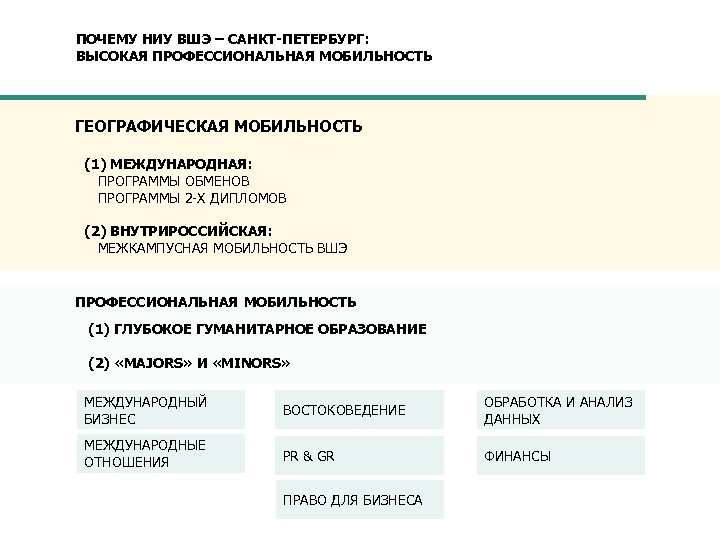 ПОЧЕМУ НИУ ВШЭ – САНКТ-ПЕТЕРБУРГ:
ВЫСОКАЯ ПРОФЕССИОНАЛЬНАЯ МОБИЛЬНОСТЬ

ГЕОГРАФИЧЕСКАЯ МОБИЛЬНОСТЬ

(1) МЕЖДУНАРОДНАЯ:
ПРОГРАММЫ ОБМЕНОВ
ПРОГРАММЫ 2-Х ДИПЛОМОВ

(2) ВНУТРИРОССИЙСКАЯ:
МЕЖКАМПУСНАЯ МОБИЛЬНОСТЬ ВШЭ

ПРОФЕССИОНАЛЬНАЯ МОБИЛЬНОСТЬ

(1) ГЛУБОКОЕ ГУМАНИТАРНОЕ ОБРАЗОВАНИЕ

(2) «MAJORS» И «MINORS»

МЕЖДУНАРОДНЫЙ БИЗНЕС

МЕЖДУНАРОДНЫЕ ОТНОШЕНИЯ

ВОСТОКОВЕДЕНИЕ

PR & GR

ПРАВО ДЛЯ БИЗНЕСА

ОБРАБОТКА И АНАЛИЗ ДАННЫХ

ФИНАНСЫ